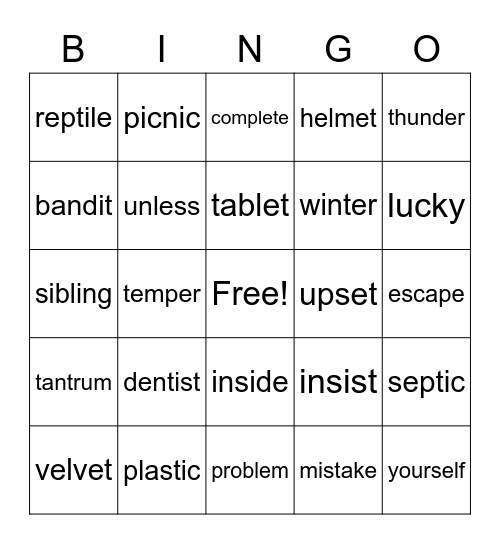 | B | I | N | G | O |
|---|---|---|---|---|
| reptile | picnic | complete | helmet | thunder |
| bandit | unless | tablet | winter | lucky |
| sibling | temper | Free! | upset | escape |
| tantrum | dentist | inside | insist | septic |
| velvet | plastic | problem | mistake | yourself |